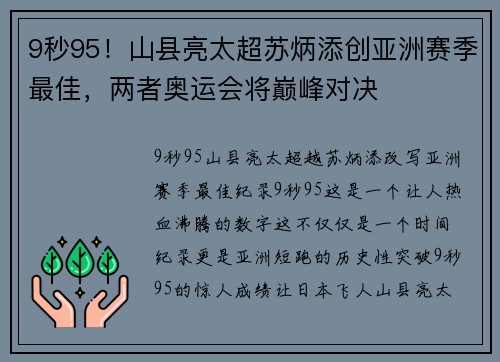 9秒95！山县亮太超苏炳添创亚洲赛季最佳，两者奥运会将巅峰对决

9秒95山县亮太超越苏炳添改写亚洲赛季最佳纪录9秒95这是一个让人热血沸腾的数字这不仅仅是一个时间纪录更是亚洲短跑的历史性突破9秒95的惊人成绩让日本飞人山县亮太